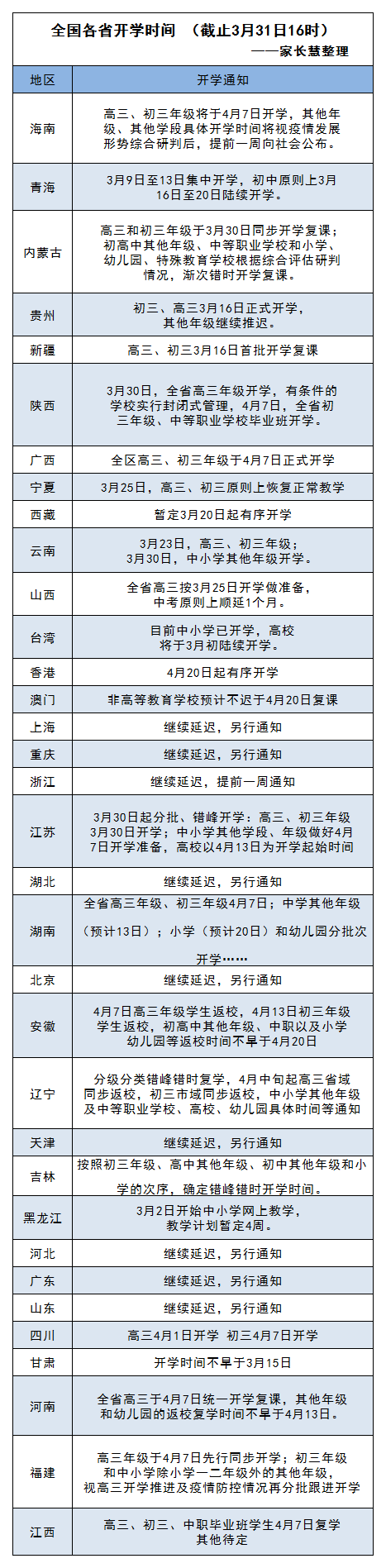 全国各省开学时间 （截止3月31日16时）
——家长慧整理

| 地区 | 开学通知 |
|---|---|
| 海南 | 高三、初三年级将于4月7日开学，其他年级、其他学段具体开学时间将视疫情发展形势综合研判后，提前一周向社会公布。 |
| 青海 | 3月9日至13日集中开学，初中原则上3月16日至20日陆续开学。 |
| 内蒙古 | 高三和初三年级于3月30日同步开学复课；初高中其他年级、中等职业学校和小学、幼儿园、特殊教育学校根据综合评估研判情况，渐次错时开学复课。 |
| 贵州 | 初三、高三3月16日正式开学，其他年级继续推迟。 |
| 新疆 | 高三、初三3月16日首批开学复课 |
| 陕西 | 3月30日，全省高三年级开学，有条件的学校实行封闭式管理，4月7日，全省初三年级、中等职业学校毕业班开学。 |
| 广西 | 全区高三、初三年级于4月7日正式开学 |
| 宁夏 | 3月25日，高三、初三原则上恢复正常教学 |
| 西藏 | 暂定3月20日起有序开学 |
| 云南 | 3月23日，高三、初三年级；3月30日，中小学其他年级开学。 |
| 山西 | 全省高三按3月25日开学做准备，中考原则上顺延1个月。 |
| 台湾 | 目前中小学已开学，高校将于3月初陆续开学。 |
| 香港 | 4月20日起有序开学 |
| 澳门 | 非高等教育学校预计不迟于4月20日复课 |
| 上海 | 继续延迟，另行通知 |
| 重庆 | 继续延迟，另行通知 |
| 浙江 | 继续延迟，提前一周通知 |
| 江苏 | 3月30日起分批、错峰开学：高三、初三年级3月30日开学；中小学其他学段、年级做好4月7日开学准备，高校以4月13日为开学起始时间 |
| 湖北 | 继续延迟，另行通知 |
| 湖南 | 全省高三年级、初三年级4月7日；中学其他年级（预计13日）；小学（预计20日）和幼儿园分批次开学…… |
| 北京 | 继续延迟，另行通知 |
| 安徽 | 4月7日高三年级学生返校，4月13日初三年级学生返校，初高中其他年级、中职以及小学幼儿园等返校时间不早于4月20日 |
| 辽宁 | 分级分类错峰错时复学，4月中旬起高三省域同步返校，初三市域同步返校，中小学其他年级及中等职业学校、高校、幼儿园具体时间等通知 |
| 天津 | 继续延迟，另行通知 |
| 吉林 | 按照初三年级、高中其他年级、初中其他年级和小学的次序，确定错峰错时开学时间。 |
| 黑龙江 | 3月2日开始中小学网上教学，教学计划暂定4周。 |
| 河北 | 继续延迟，另行通知 |
| 广东 | 继续延迟，另行通知 |
| 山东 | 继续延迟，另行通知 |
| 四川 | 高三4月1日开学 初三4月7日开学 |
| 甘肃 | 开学时间不早于3月15日 |
| 河南 | 全省高三于4月7日统一开学复课，其他年级和幼儿园的返校复学时间不早于4月13日。 |
| 福建 | 高三年级于4月7日先行同步开学；初三年级和中小学除小学一二年级外的其他年级，视高三开学推进及疫情防控情况再分批跟进开学 |
| 江西 | 高三、初三、中职毕业班学生4月7日复学其他待定 |